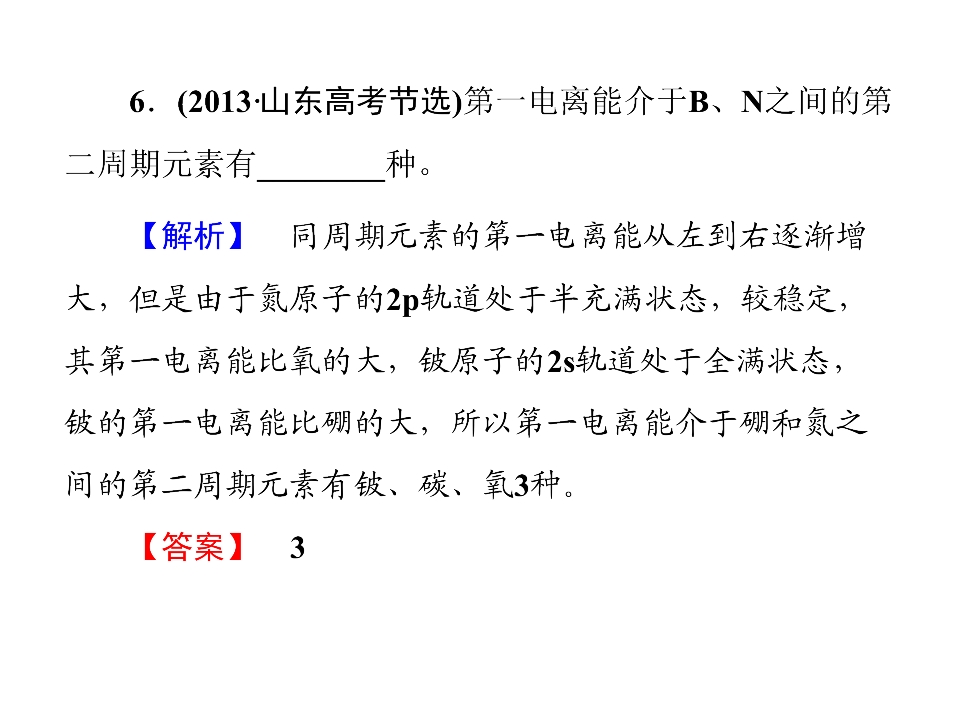 6．(2013·山东高考节选)第一电离能介于B、N之间的第二周期元素有____种。

【解析】 同周期元素的第一电离能从左到右逐渐增大，但是由于氮原子的2p轨道处于半充满状态，较稳定，其第一电离能比氧的大，铍原子的2s轨道处于全满状态，铍的第一电离能比硼的大，所以第一电离能介于硼和氮之间的第二周期元素有铍、碳、氧3种。

【答案】 3